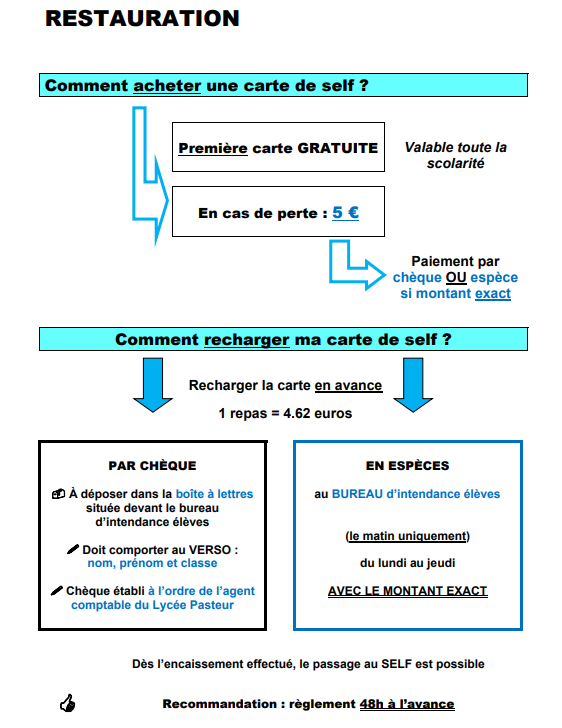 RESTAURATION

Comment acheter une carte de self ?

Première carte GRATUITE

Valable toute la scolarité

En cas de perte : 5 €

Paiement par chèque OU espèce si montant exact

Comment recharger ma carte de self ?

Recharger la carte en avance

1 repas = 4.62 euros

PAR CHÈQUE

À déposer dans la boîte à lettres située devant le bureau d'intendance élèves

Doit comporter au VERSO : nom, prénom et classe

Chèque établi à l'ordre de l'agent comptable du Lycée Pasteur

EN ESPÈCES

au BUREAU d'intendance élèves

(le matin uniquement)

du lundi au jeudi

AVEC LE MONTANT EXACT

Dès l'encaissement effectué, le passage au SELF est possible

Recommandation : règlement 48h à l'avance